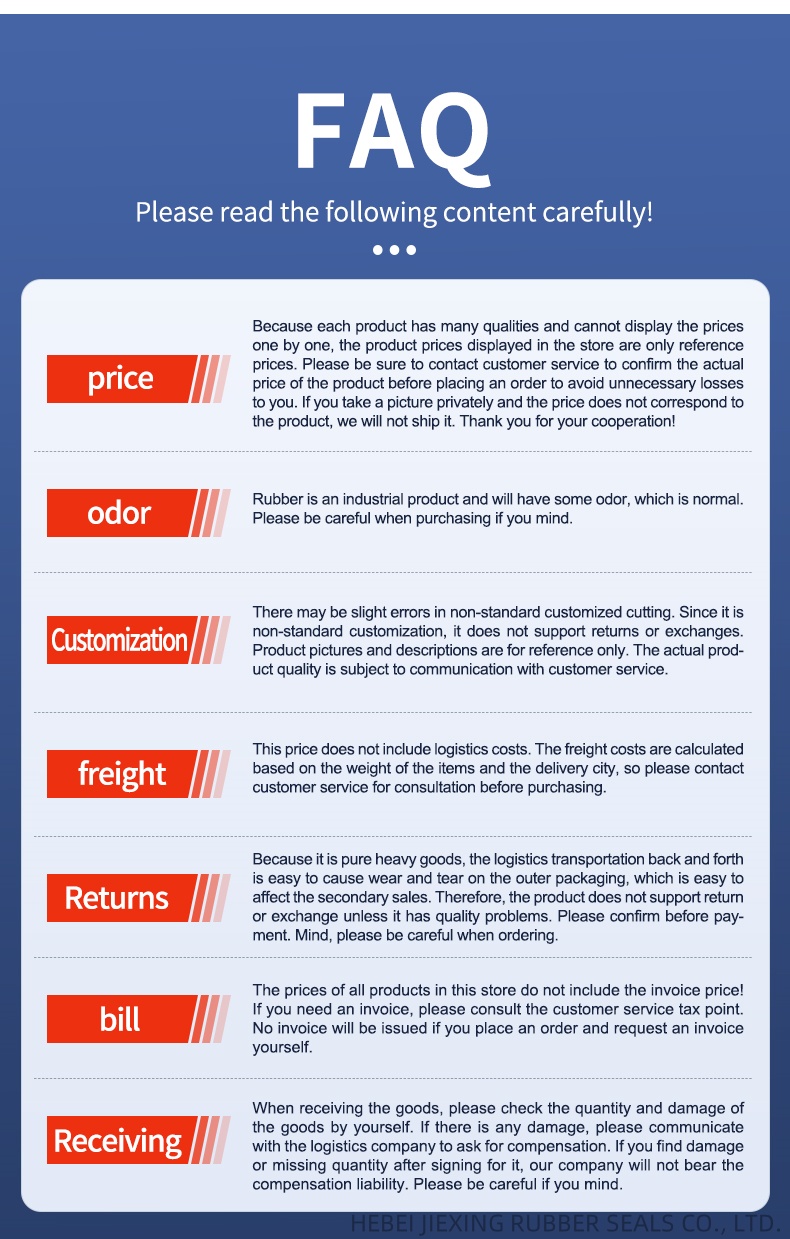 FAQ

Please read the following content carefully!

price

Because each product has many qualities and cannot display the prices one by one, the product prices displayed in the store are only reference prices. Please be sure to contact customer service to confirm the actual price of the product before placing an order to avoid unnecessary losses to you. If you take a picture privately and the price does not correspond to the product, we will not ship it. Thank you for your cooperation!

odor

Rubber is an industrial product and will have some odor, which is normal. Please be careful when purchasing if you mind.

Customization

There may be slight errors in non-standard customized cutting. Since it is non-standard customization, it does not support returns or exchanges. Product pictures and descriptions are for reference only. The actual product quality is subject to communication with customer service.

freight

This price does not include logistics costs. The freight costs are calculated based on the weight of the items and the delivery city, so please contact customer service for consultation before purchasing.

Returns

Because it is pure heavy goods, the logistics transportation back and forth is easy to cause wear and tear on the outer packaging, which is easy to affect the secondary sales. Therefore, the product does not support return or exchange unless it has quality problems. Please confirm before payment. Mind, please be careful when ordering.

bill

The prices of all products in this store do not include the invoice price! If you need an invoice, please consult the customer service tax point. No invoice will be issued if you place an order and request an invoice yourself.

Receiving

When receiving the goods, please check the quantity and damage of the goods by yourself. If there is any damage, please communicate with the logistics company to ask for compensation. If you find damage or missing quantity after signing for it, our company will not bear the compensation liability. Please be careful if you mind.

HEBEI JIEXING RUBBER SEALS CO., LTD.